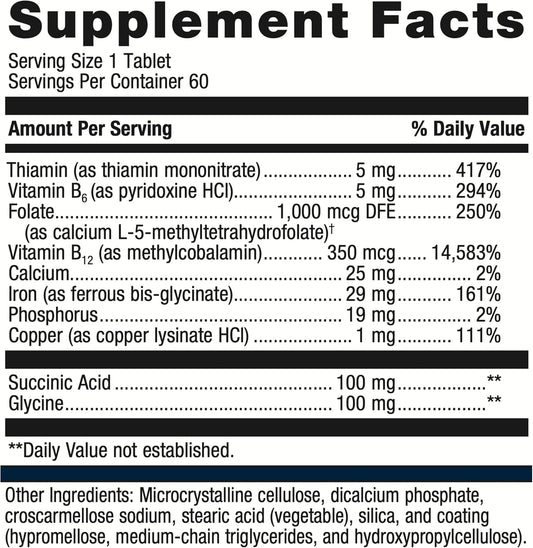 Supplement Facts
Serving Size 1 Tablet
Servings Per Container 60

| Amount Per Serving | | % Daily Value |
|---|---|---|
| Thiamin (as thiamin mononitrate) | 5 mg | 417% |
| Vitamin $B_6$ (as pyridoxine HCl) | 5 mg | 294% |
| Folate (as calcium L-5-methyltetrahydrofolate)† | 1,000 mcg DFE | 250% |
| Vitamin $B_{12}$ (as methylcobalamin) | 350 mcg | 14,583% |
| Calcium | 25 mg | 2% |
| Iron (as ferrous bis-glycinate) | 29 mg | 161% |
| Phosphorus | 19 mg | 2% |
| Copper (as copper lysinate HCl) | 1 mg | 111% |
| Succinic Acid | 100 mg | ** |
| Glycine | 100 mg | ** |

**Daily Value not established.

Other Ingredients: Microcrystalline cellulose, dicalcium phosphate, croscarmellose sodium, stearic acid (vegetable), silica, and coating (hypromellose, medium-chain triglycerides, and hydroxypropylcellulose).